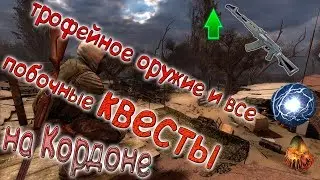 трофейное оружие и все побочные квесты на Кордоне